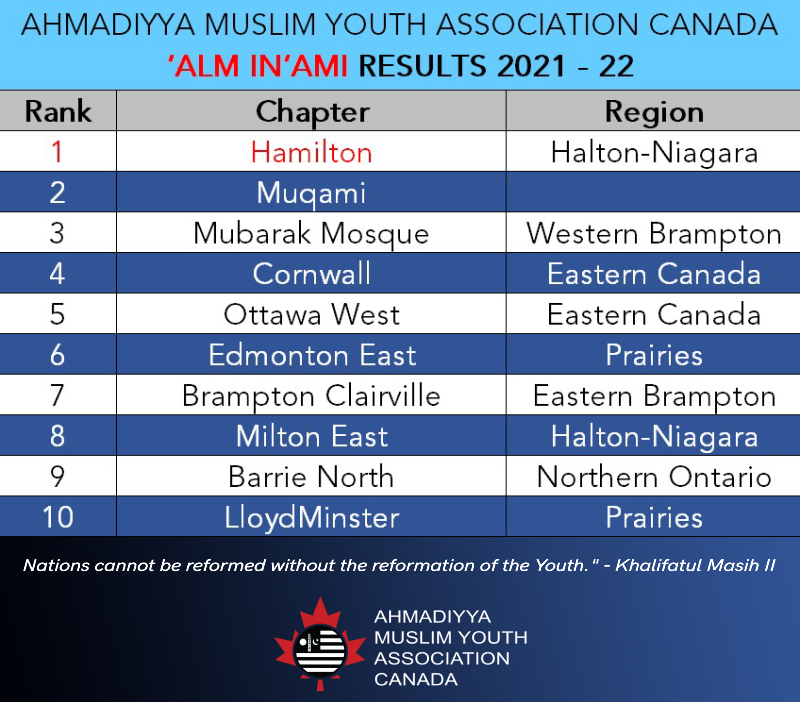 AHMADIYYA MUSLIM YOUTH ASSOCIATION CANADA
'ALM IN'AMI RESULTS 2021 - 22

| Rank | Chapter | Region |
|---|---|---|
| 1 | Hamilton | Halton-Niagara |
| 2 | Muqami | |
| 3 | Mubarak Mosque | Western Brampton |
| 4 | Cornwall | Eastern Canada |
| 5 | Ottawa West | Eastern Canada |
| 6 | Edmonton East | Prairies |
| 7 | Brampton Clairville | Eastern Brampton |
| 8 | Milton East | Halton-Niagara |
| 9 | Barrie North | Northern Ontario |
| 10 | LloydMinster | Prairies |

Nations cannot be reformed without the reformation of the Youth." - Khalifatul Masih II

AHMADIYYA MUSLIM YOUTH ASSOCIATION CANADA